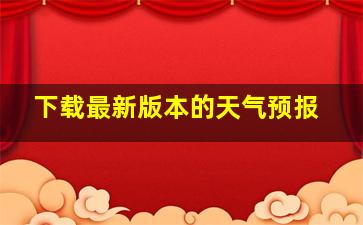 下载最新版本的天气预报